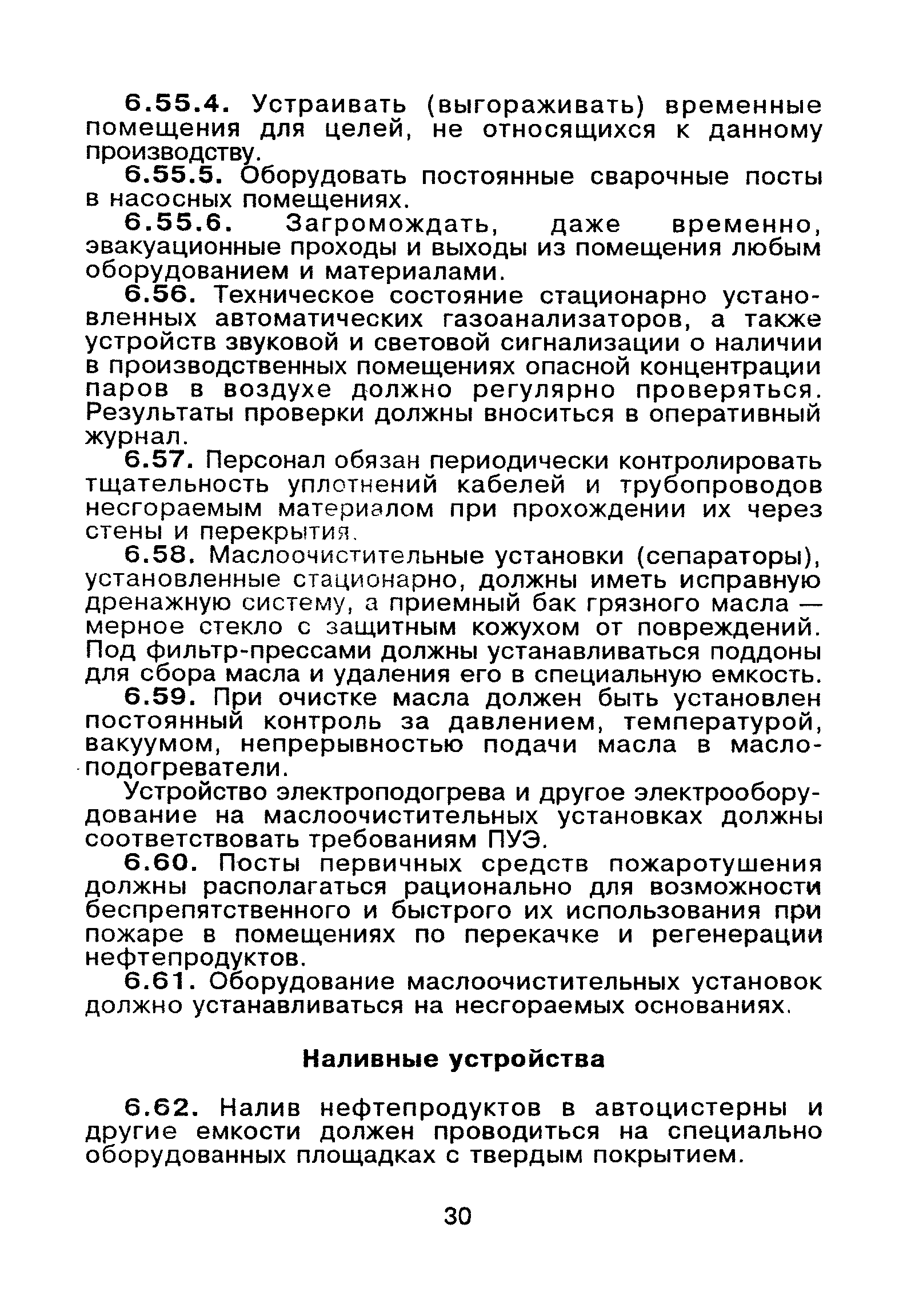 6.55.4. Устраивать (выгораживать) временные помещения для целей, не относящихся к данному производству.

6.55.5. Оборудовать постоянные сварочные посты в насосных помещениях.

6.55.6. Загромождать, даже временно, эвакуационные проходы и выходы из помещения любым оборудованием и материалами.

6.56. Техническое состояние стационарно установленных автоматических газоанализаторов, а также устройств звуковой и световой сигнализации о наличии в производственных помещениях опасной концентрации паров в воздухе должно регулярно проверяться. Результаты проверки должны вноситься в оперативный журнал.

6.57. Персонал обязан периодически контролировать тщательность уплотнений кабелей и трубопроводов несгораемым материалом при прохождении их через стены и перекрытия.

6.58. Маслоочистительные установки (сепараторы), установленные стационарно, должны иметь исправную дренажную систему, а приемный бак грязного масла — мерное стекло с защитным кожухом от повреждений. Под фильтр-прессами должны устанавливаться поддоны для сбора масла и удаления его в специальную емкость.

6.59. При очистке масла должен быть установлен постоянный контроль за давлением, температурой, вакуумом, непрерывностью подачи масла в маслоподогреватели.

Устройство электроподогрева и другое электрооборудование на маслоочистительных установках должны соответствовать требованиям ПУЭ.

6.60. Посты первичных средств пожаротушения должны располагаться рационально для возможности беспрепятственного и быстрого их использования при пожаре в помещениях по перекачке и регенерации нефтепродуктов.

6.61. Оборудование маслоочистительных установок должно устанавливаться на несгораемых основаниях.

Наливные устройства

6.62. Налив нефтепродуктов в автоцистерны и другие емкости должен проводиться на специально оборудованных площадках с твердым покрытием.

30